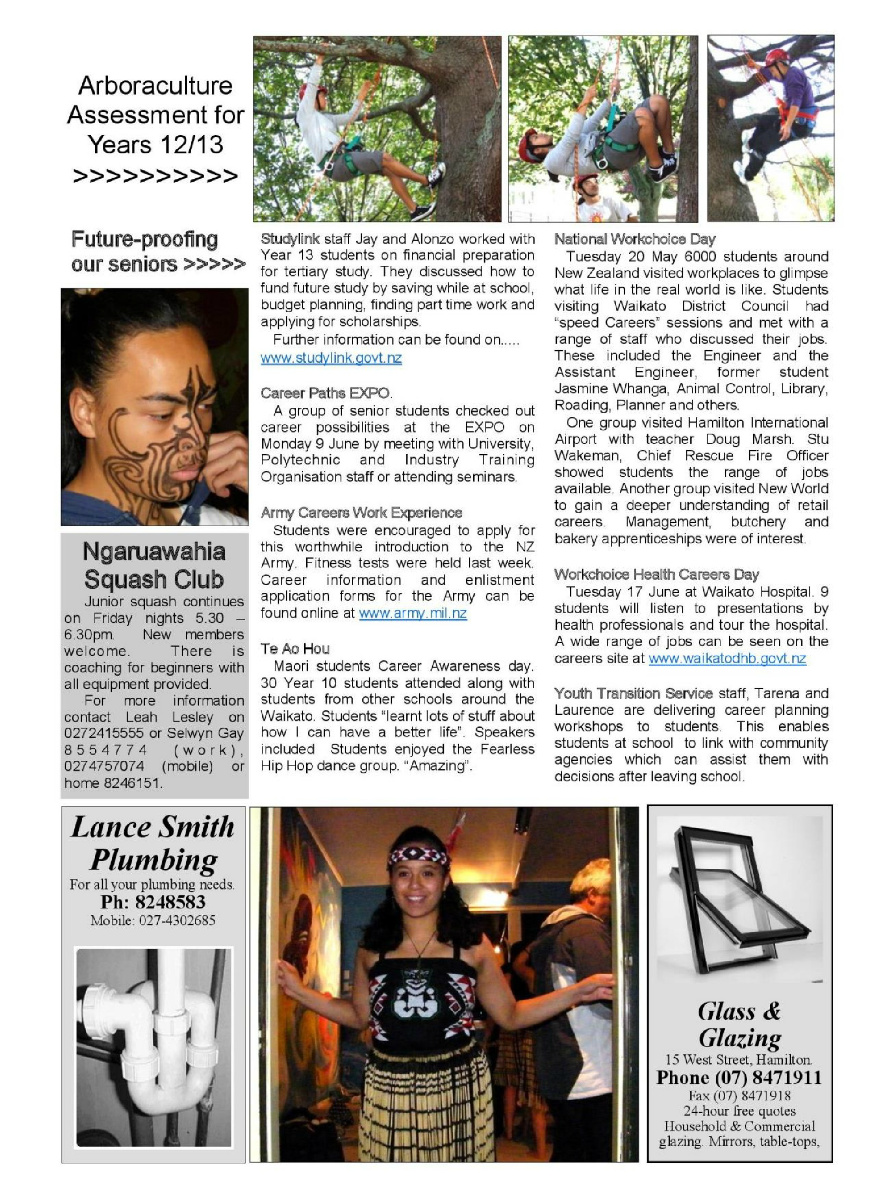 Arboraculture Assessment for Years 12/13 >>>>>>>>>>

Future-proofing our seniors >>>>>

Ngaruawahia Squash Club

Junior squash continues on Friday nights 5.30 – 6.30pm. New members welcome. There is coaching for beginners with all equipment provided.

For more information contact Leah Lesley on 0272415555 or Selwyn Gay 8554774 (work), 0274757074 (mobile) or home 8246151.

Studylink staff Jay and Alonzo worked with Year 13 students on financial preparation for tertiary study. They discussed how to fund future study by saving while at school, budget planning, finding part time work and applying for scholarships.

Further information can be found on..... www.studylink.govt.nz

Career Paths EXPO.

A group of senior students checked out career possibilities at the EXPO on Monday 9 June by meeting with University, Polytechnic and Industry Training Organisation staff or attending seminars.

Army Careers Work Experience

Students were encouraged to apply for this worthwhile introduction to the NZ Army. Fitness tests were held last week. Career information and enlistment application forms for the Army can be found online at www.army.mil.nz

Te Ao Hou

Maori students Career Awareness day. 30 Year 10 students attended along with students from other schools around the Waikato. Students "learnt lots of stuff about how I can have a better life". Speakers included Students enjoyed the Fearless Hip Hop dance group. "Amazing".

National Workchoice Day

Tuesday 20 May 6000 students around New Zealand visited workplaces to glimpse what life in the real world is like. Students visiting Waikato District Council had "speed Careers" sessions and met with a range of staff who discussed their jobs. These included the Engineer and the Assistant Engineer, former student Jasmine Whanga, Animal Control, Library, Roading, Planner and others.

One group visited Hamilton International Airport with teacher Doug Marsh. Stu Wakeman, Chief Rescue Fire Officer showed students the range of jobs available. Another group visited New World to gain a deeper understanding of retail careers. Management, butchery and bakery apprenticeships were of interest.

Workchoice Health Careers Day

Tuesday 17 June at Waikato Hospital. 9 students will listen to presentations by health professionals and tour the hospital. A wide range of jobs can be seen on the careers site at www.waikatodhb.govt.nz

Youth Transition Service staff, Tarena and Laurence are delivering career planning workshops to students. This enables students at school to link with community agencies which can assist them with decisions after leaving school.

Lance Smith Plumbing
For all your plumbing needs.
Ph: 8248583
Mobile: 027-4302685

Glass & Glazing
15 West Street, Hamilton.
Phone (07) 8471911
Fax (07) 8471918
24-hour free quotes
Household & Commercial glazing. Mirrors, table-tops,